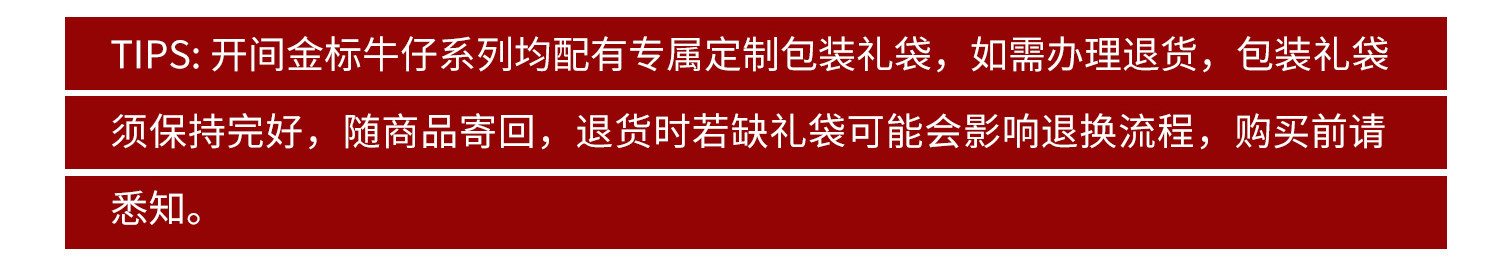 TIPS: 开间金标牛仔系列均配有专属定制包装礼袋，如需办理退货，包装礼袋须保持完好，随商品寄回，退货时若缺礼袋可能会影响退换流程，购买前请悉知。